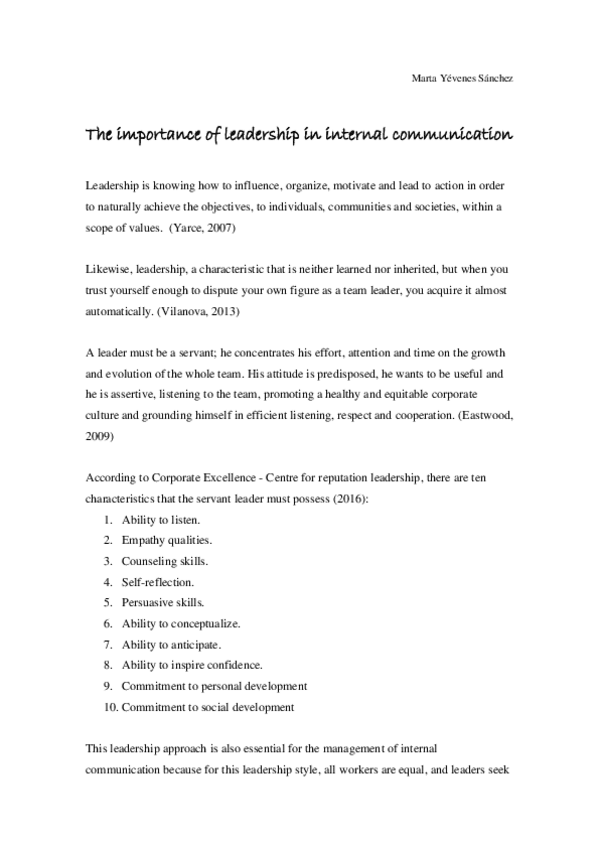 Marta Yévenes Sánchez

The importance of leadership in internal communication

Leadership is knowing how to influence, organize, motivate and lead to action in order to naturally achieve the objectives, to individuals, communities and societies, within a scope of values. (Yarce, 2007)

Likewise, leadership, a characteristic that is neither learned nor inherited, but when you trust yourself enough to dispute your own figure as a team leader, you acquire it almost automatically. (Vilanova, 2013)

A leader must be a servant; he concentrates his effort, attention and time on the growth and evolution of the whole team. His attitude is predisposed, he wants to be useful and he is assertive, listening to the team, promoting a healthy and equitable corporate culture and grounding himself in efficient listening, respect and cooperation. (Eastwood, 2009)

According to Corporate Excellence - Centre for reputation leadership, there are ten characteristics that the servant leader must possess (2016):
1. Ability to listen.
2. Empathy qualities.
3. Counseling skills.
4. Self-reflection.
5. Persuasive skills.
6. Ability to conceptualize.
7. Ability to anticipate.
8. Ability to inspire confidence.
9. Commitment to personal development
10. Commitment to social development

This leadership approach is also essential for the management of internal communication because for this leadership style, all workers are equal, and leaders seek